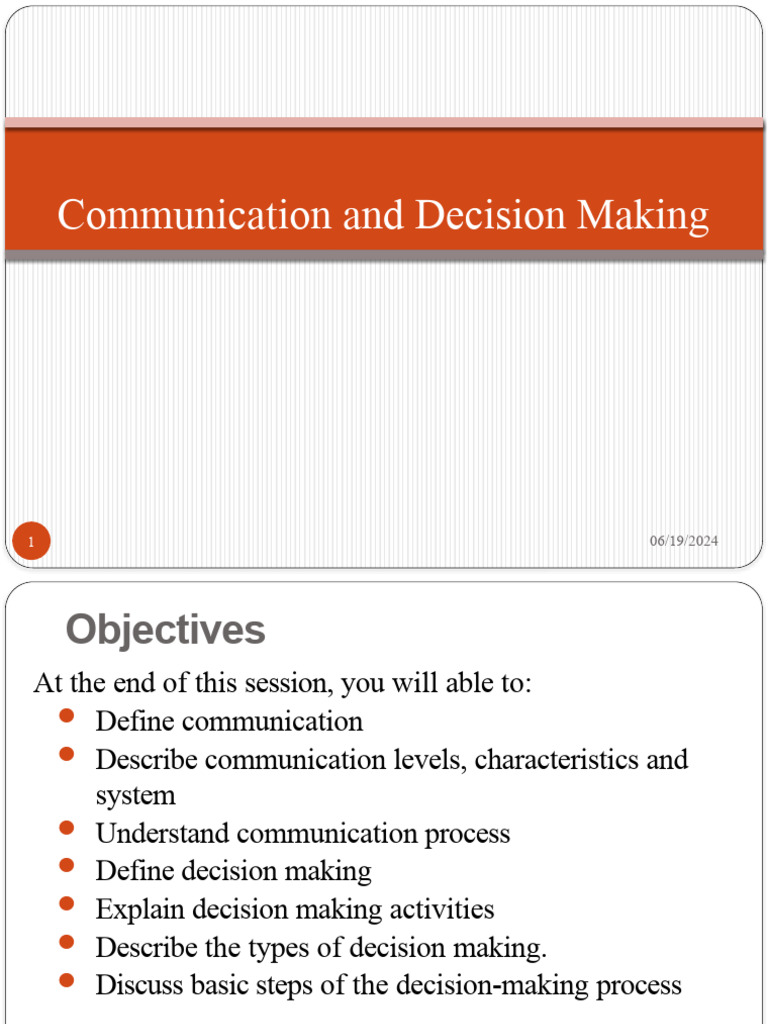 Communication and Decision Making

1

06/19/2024

Objectives

At the end of this session, you will able to:

- Define communication
- Describe communication levels, characteristics and system
- Understand communication process
- Define decision making
- Explain decision making activities
- Describe the types of decision making.
- Discuss basic steps of the decision-making process